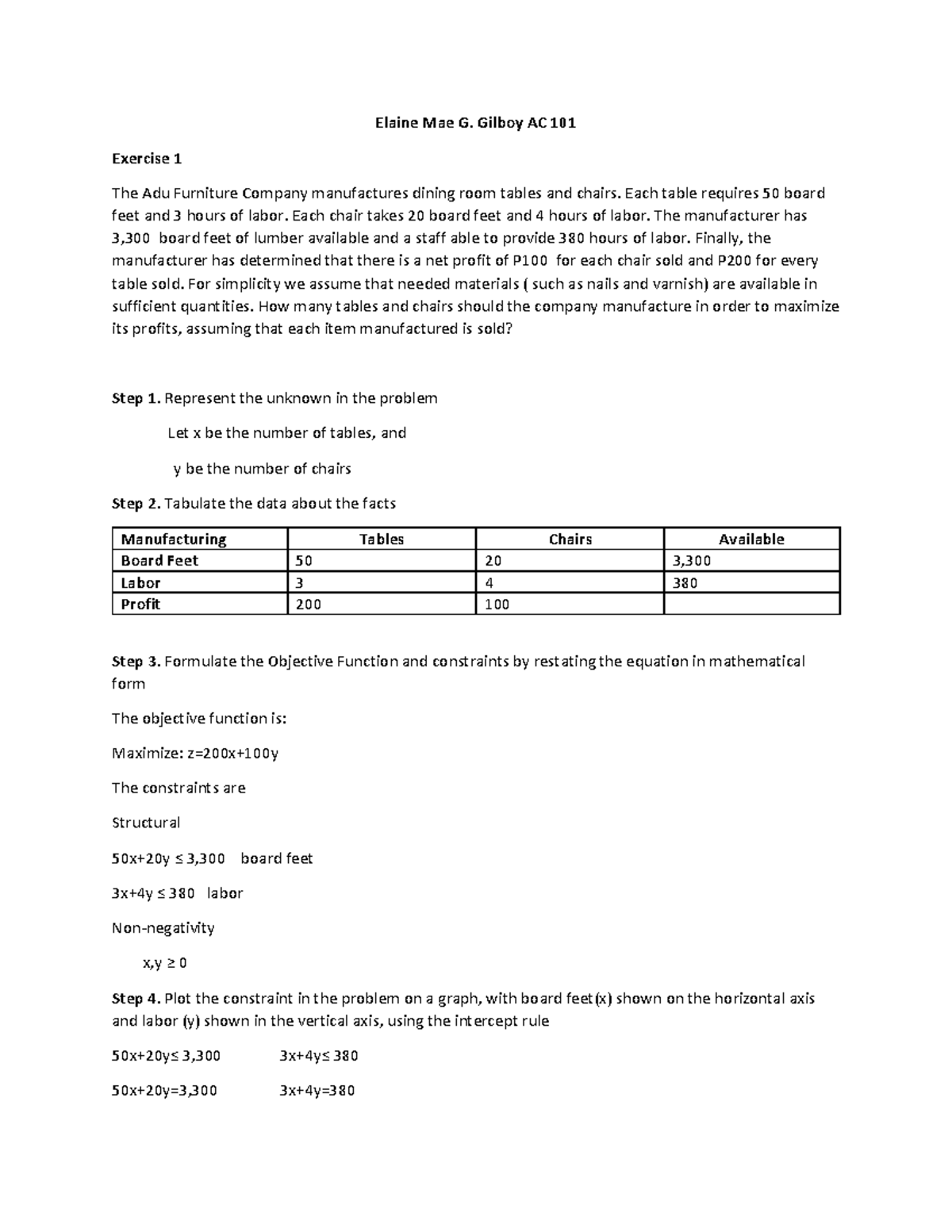 Elaine Mae G. Gilboy AC 101

Exercise 1

The Adu Furniture Company manufactures dining room tables and chairs. Each table requires 50 board feet and 3 hours of labor. Each chair takes 20 board feet and 4 hours of labor. The manufacturer has 3,300 board feet of lumber available and a staff able to provide 380 hours of labor. Finally, the manufacturer has determined that there is a net profit of P100 for each chair sold and P200 for every table sold. For simplicity we assume that needed materials ( such as nails and varnish) are available in sufficient quantities. How many tables and chairs should the company manufacture in order to maximize its profits, assuming that each item manufactured is sold?

Step 1. Represent the unknown in the problem

Let x be the number of tables, and

y be the number of chairs

Step 2. Tabulate the data about the facts

| Manufacturing | Tables | Chairs | Available |
|---|---|---|---|
| Board Feet | 50 | 20 | 3,300 |
| Labor | 3 | 4 | 380 |
| Profit | 200 | 100 | |

Step 3. Formulate the Objective Function and constraints by restating the equation in mathematical form

The objective function is:

Maximize: $z=200x+100y$

The constraints are

Structural

$50x+20y \leq 3,300$ board feet

$3x+4y \leq 380$ labor

Non-negativity

$x,y \geq 0$

Step 4. Plot the constraint in the problem on a graph, with board feet(x) shown on the horizontal axis and labor (y) shown in the vertical axis, using the intercept rule

$50x+20y \leq 3,300$ $3x+4y \leq 380$

$50x+20y=3,300$ $3x+4y=380$